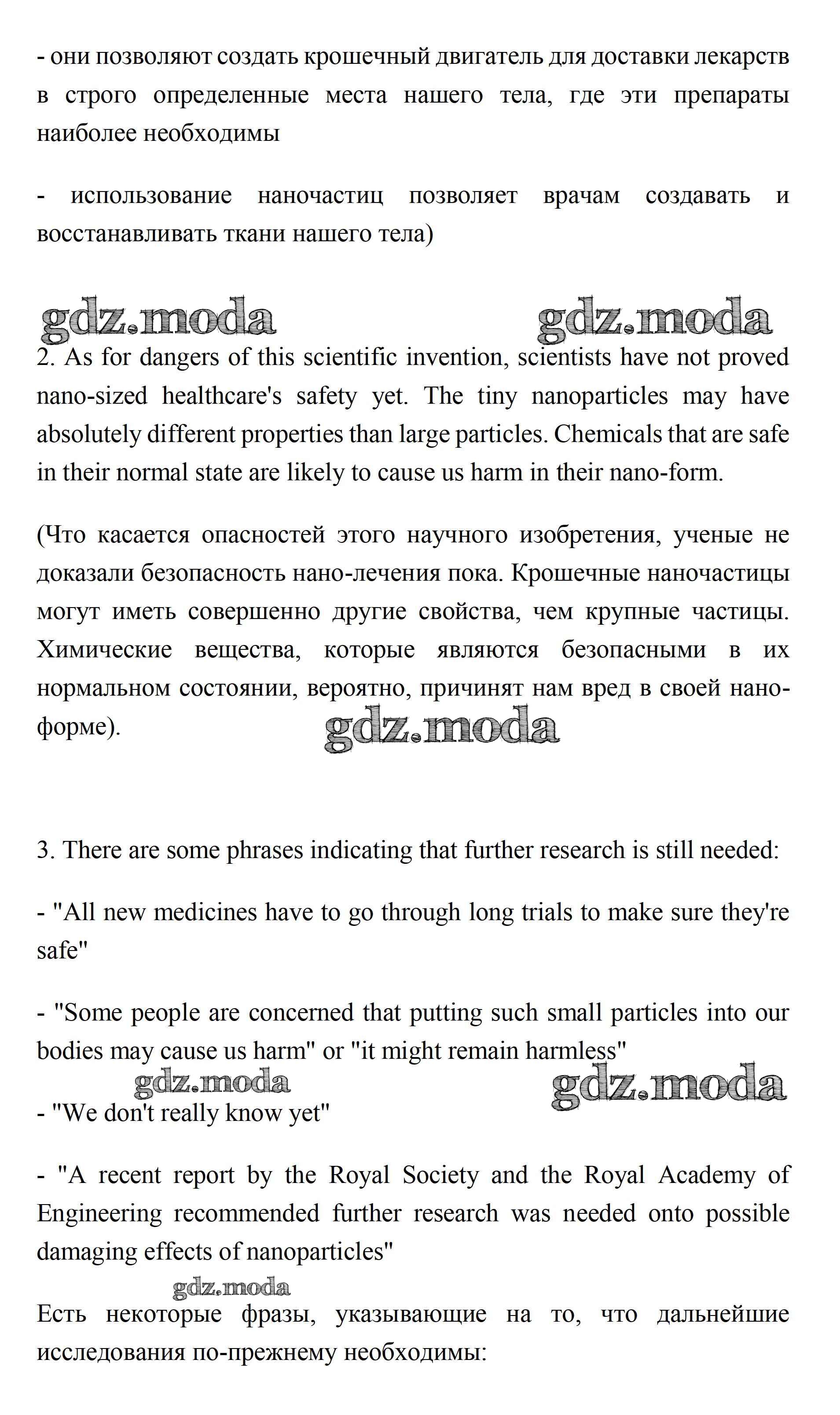 - они позволяют создать крошечный двигатель для доставки лекарств в строго определенные места нашего тела, где эти препараты наиболее необходимы

- использование наночастиц позволяет врачам создавать и восстанавливать ткани нашего тела)

gdz.moda gdz.moda

2. As for dangers of this scientific invention, scientists have not proved nano-sized healthcare's safety yet. The tiny nanoparticles may have absolutely different properties than large particles. Chemicals that are safe in their normal state are likely to cause us harm in their nano-form.

(Что касается опасностей этого научного изобретения, ученые не доказали безопасность нано-лечения пока. Крошечные наночастицы могут иметь совершенно другие свойства, чем крупные частицы. Химические вещества, которые являются безопасными в их нормальном состоянии, вероятно, причинят нам вред в своей нано-форме).

gdz.moda

3. There are some phrases indicating that further research is still needed:

- "All new medicines have to go through long trials to make sure they're safe"

- "Some people are concerned that putting such small particles into our bodies may cause us harm" or "it might remain harmless"

gdz.moda gdz.moda

- "We don't really know yet"

- "A recent report by the Royal Society and the Royal Academy of Engineering recommended further research was needed onto possible damaging effects of nanoparticles"

gdz.moda

Есть некоторые фразы, указывающие на то, что дальнейшие исследования по-прежнему необходимы: